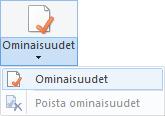 Ominaisuudet

Ominaisuudet

Poista ominaisuudet